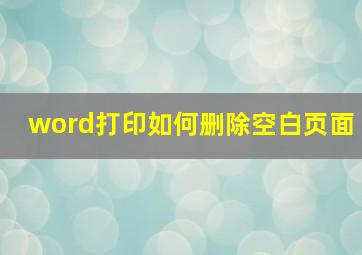 word打印如何删除空白页面